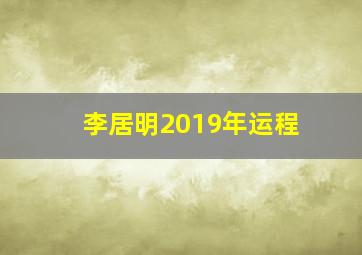 李居明2019年运程